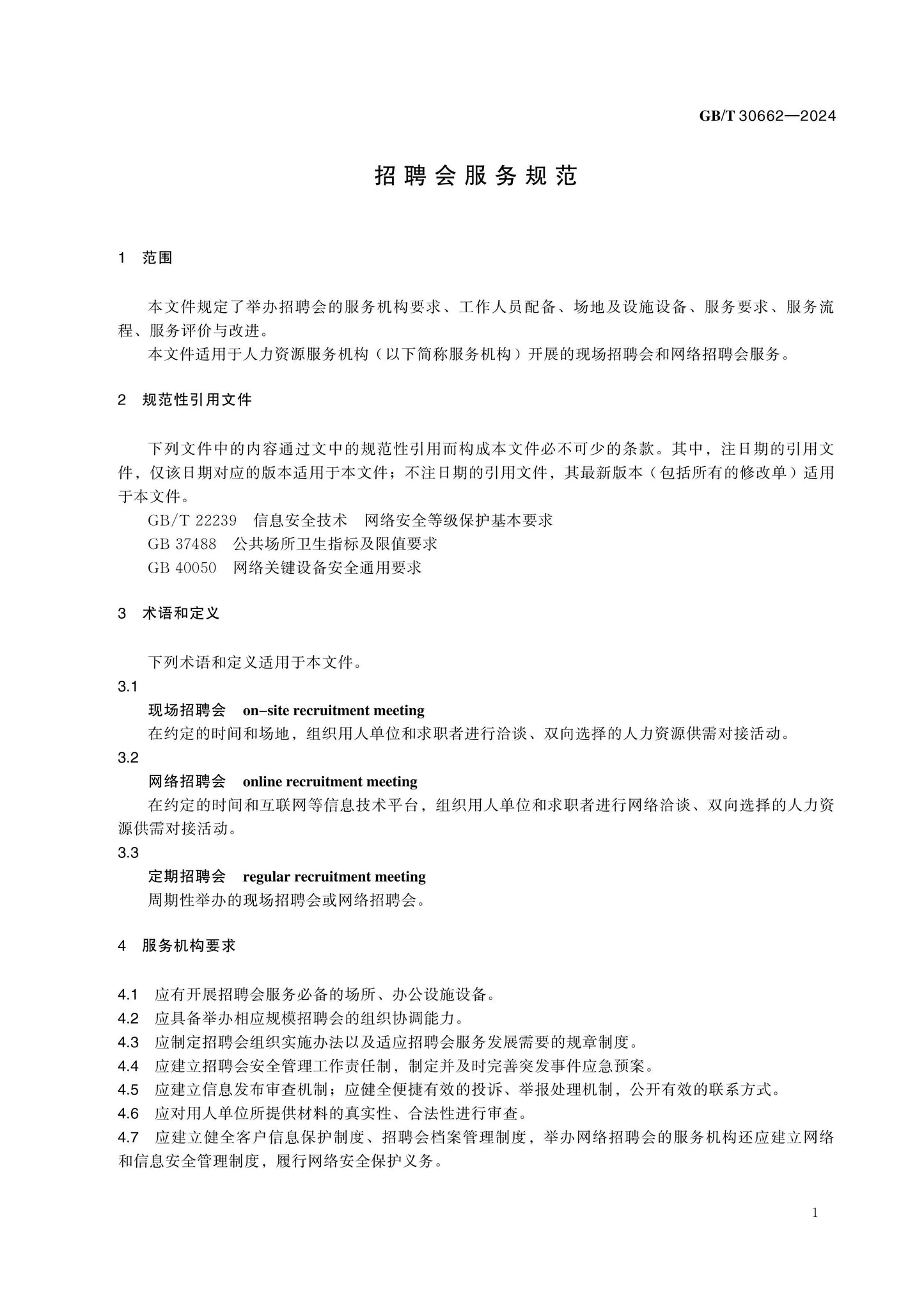 GB/T 30662—2024

招聘会服务规范

1 范围

本文件规定了举办招聘会的服务机构要求、工作人员配备、场地及设施设备、服务要求、服务流程、服务评价与改进。

本文件适用于人力资源服务机构（以下简称服务机构）开展的现场招聘会和网络招聘会服务。

2 规范性引用文件

下列文件中的内容通过文中的规范性引用而构成本文件必不可少的条款。其中，注日期的引用文件，仅该日期对应的版本适用于本文件；不注日期的引用文件，其最新版本（包括所有的修改单）适用于本文件。

GB/T 22239 信息安全技术 网络安全等级保护基本要求

GB 37488 公共场所卫生指标及限值要求

GB 40050 网络关键设备安全通用要求

3 术语和定义

下列术语和定义适用于本文件。

3.1

现场招聘会 on-site recruitment meeting

在约定的时间和场地，组织用人单位和求职者进行洽谈、双向选择的人力资源供需对接活动。

3.2

网络招聘会 online recruitment meeting

在约定的时间和互联网等信息技术平台，组织用人单位和求职者进行网络洽谈、双向选择的人力资源供需对接活动。

3.3

定期招聘会 regular recruitment meeting

周期性举办的现场招聘会或网络招聘会。

4 服务机构要求

4.1 应有开展招聘会服务必备的场所、办公设施设备。

4.2 应具备举办相应规模招聘会的组织协调能力。

4.3 应制定招聘会组织实施办法以及适应招聘会服务发展需要的规章制度。

4.4 应建立招聘会安全管理工作责任制，制定并及时完善突发事件应急预案。

4.5 应建立信息发布审查机制；应健全便捷有效的投诉、举报处理机制，公开有效的联系方式。

4.6 应对用人单位所提供材料的真实性、合法性进行审查。

4.7 应建立健全客户信息保护制度、招聘会档案管理制度，举办网络招聘会的服务机构还应建立网络和信息安全管理制度，履行网络安全保护义务。

1